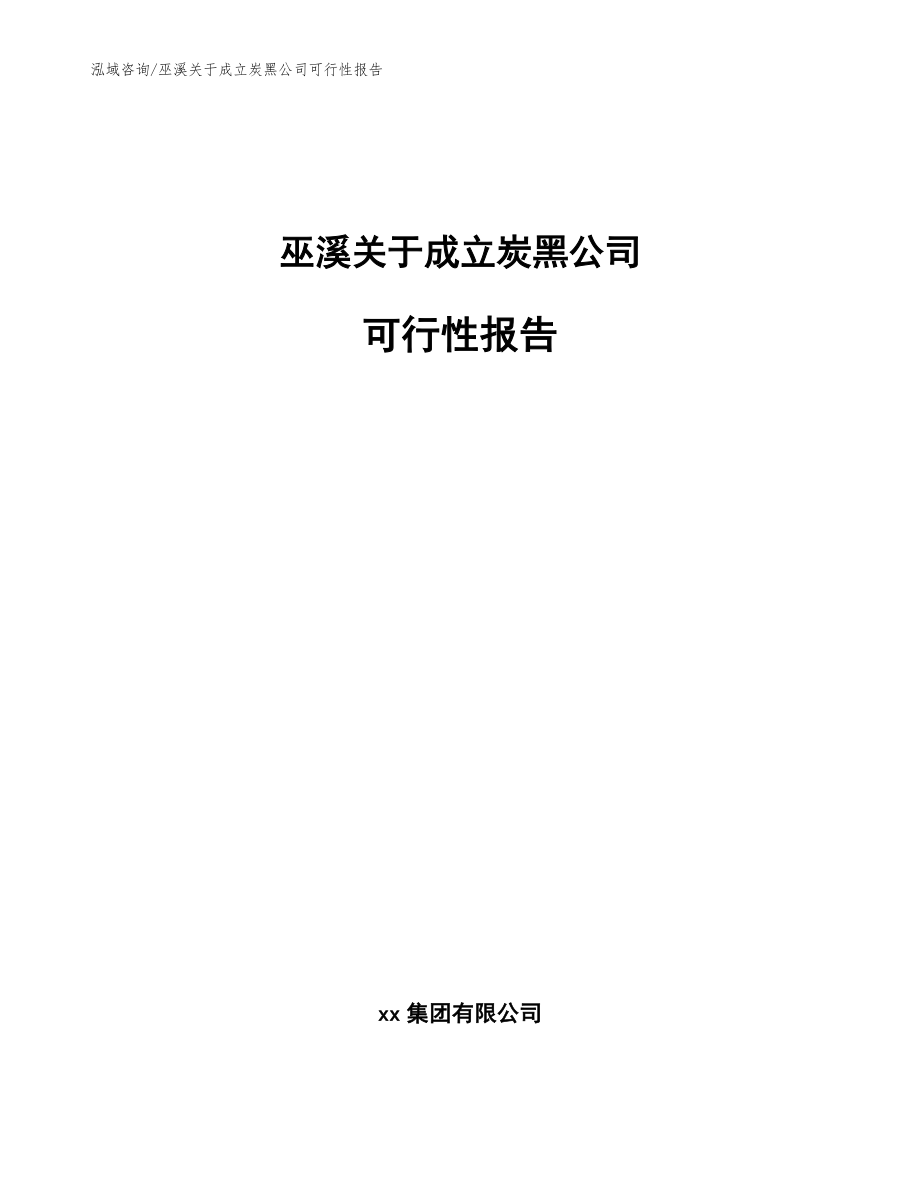 泓域咨询/巫溪关于成立炭黑公司可行性报告

巫溪关于成立炭黑公司

可行性报告

xx 集团有限公司